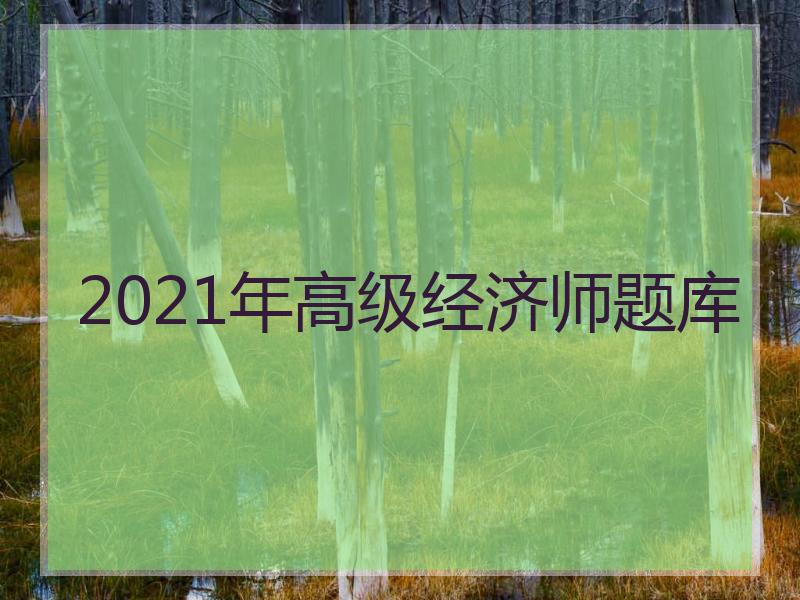 2021年高级经济师题库